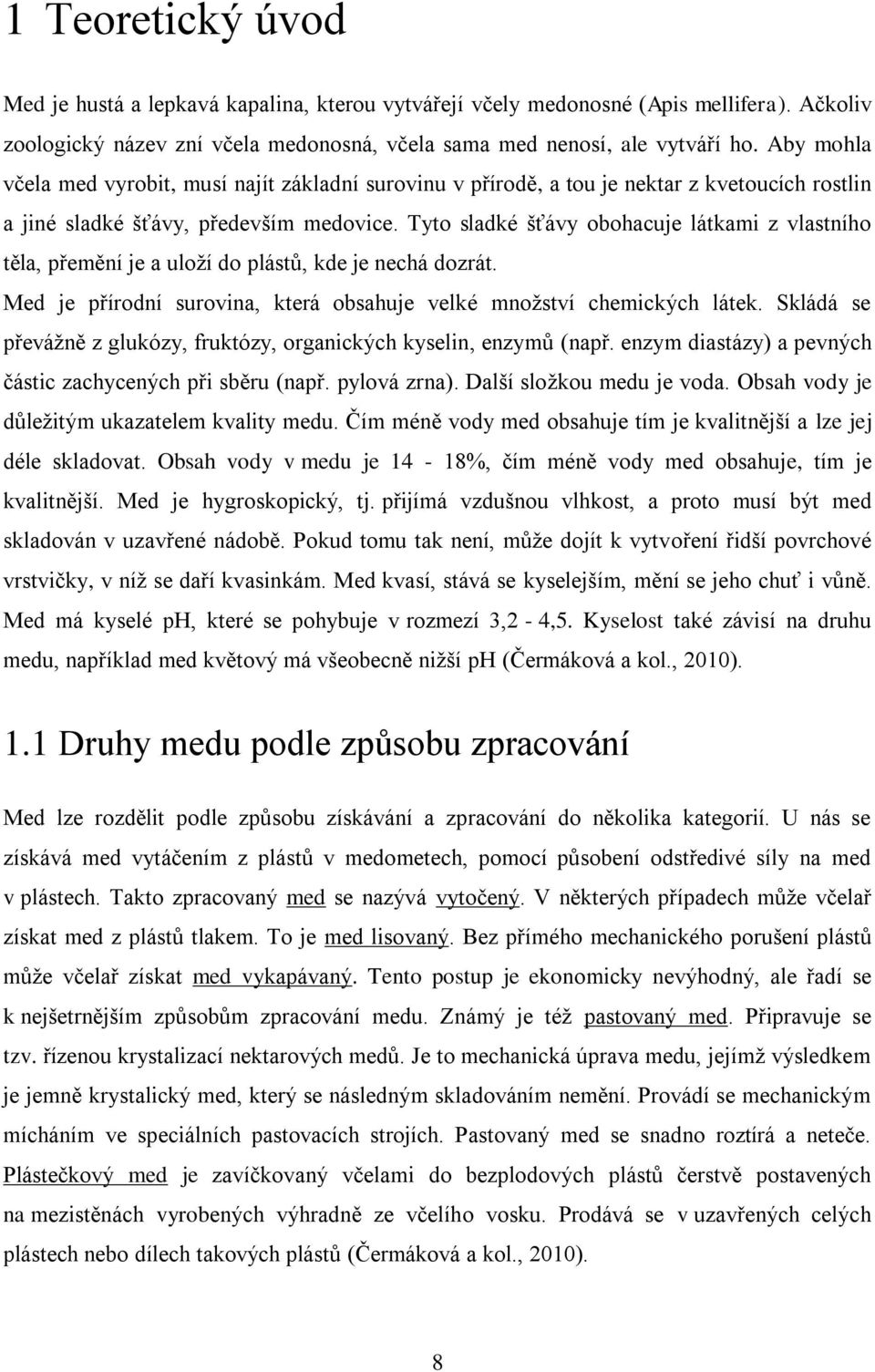 1 Teoretický úvod

Med je hustá a lepkavá kapalina, kterou vytvářejí včely medonosné (Apis mellifera). Ačkoliv zoologický název zní včela medonosná, včela sama med nenosí, ale vytváří ho. Aby mohla včela med vyrobit, musí najít základní surovinu v přírodě, a tou je nektar z kvetoucích rostlin a jiné sladké šťávy, především medovice. Tyto sladké šťávy obohacuje látkami z vlastního těla, přemění je a uloží do plástů, kde je nechá dozrát.
Med je přírodní surovina, která obsahuje velké množství chemických látek. Skládá se převážně z glukózy, fruktózy, organických kyselin, enzymů (např. enzym diastázy) a pevných částic zachycených při sběru (např. pylová zrna). Další složkou medu je voda. Obsah vody je důležitým ukazatelem kvality medu. Čím méně vody med obsahuje tím je kvalitnější a lze jej déle skladovat. Obsah vody v medu je 14 - 18%, čím méně vody med obsahuje, tím je kvalitnější. Med je hygroskopický, tj. přijímá vzdušnou vlhkost, a proto musí být med skladován v uzavřené nádobě. Pokud tomu tak není, může dojít k vytvoření řidší povrchové vrstvičky, v níž se daří kvasinkám. Med kvasí, stává se kyselejším, mění se jeho chuť i vůně. Med má kyselé pH, které se pohybuje v rozmezí 3,2 - 4,5. Kyselost také závisí na druhu medu, například med květový má všeobecně nižší pH (Čermáková a kol., 2010).

1.1 Druhy medu podle způsobu zpracování

Med lze rozdělit podle způsobu získávání a zpracování do několika kategorií. U nás se získává med vytáčením z plástů v medometech, pomocí působení odstředivé síly na med v plástech. Takto zpracovaný med se nazývá vytočený. V některých případech může včelař získat med z plástů tlakem. To je med lisovaný. Bez přímého mechanického porušení plástů může včelař získat med vykapávaný. Tento postup je ekonomicky nevýhodný, ale řadí se k nejšetrnějším způsobům zpracování medu. Známý je též pastovaný med. Připravuje se tzv. řízenou krystalizací nektarových medů. Je to mechanická úprava medu, jejímž výsledkem je jemně krystalický med, který se následným skladováním nemění. Provádí se mechanickým mícháním ve speciálních pastovacích strojích. Pastovaný med se snadno roztírá a neteče. Plástečkový med je zavíčkovaný včelami do bezplodových plástů čerstvě postavených na mezistěnách vyrobených výhradně ze včelího vosku. Prodává se v uzavřených celých plástech nebo dílech takových plástů (Čermáková a kol., 2010).

8